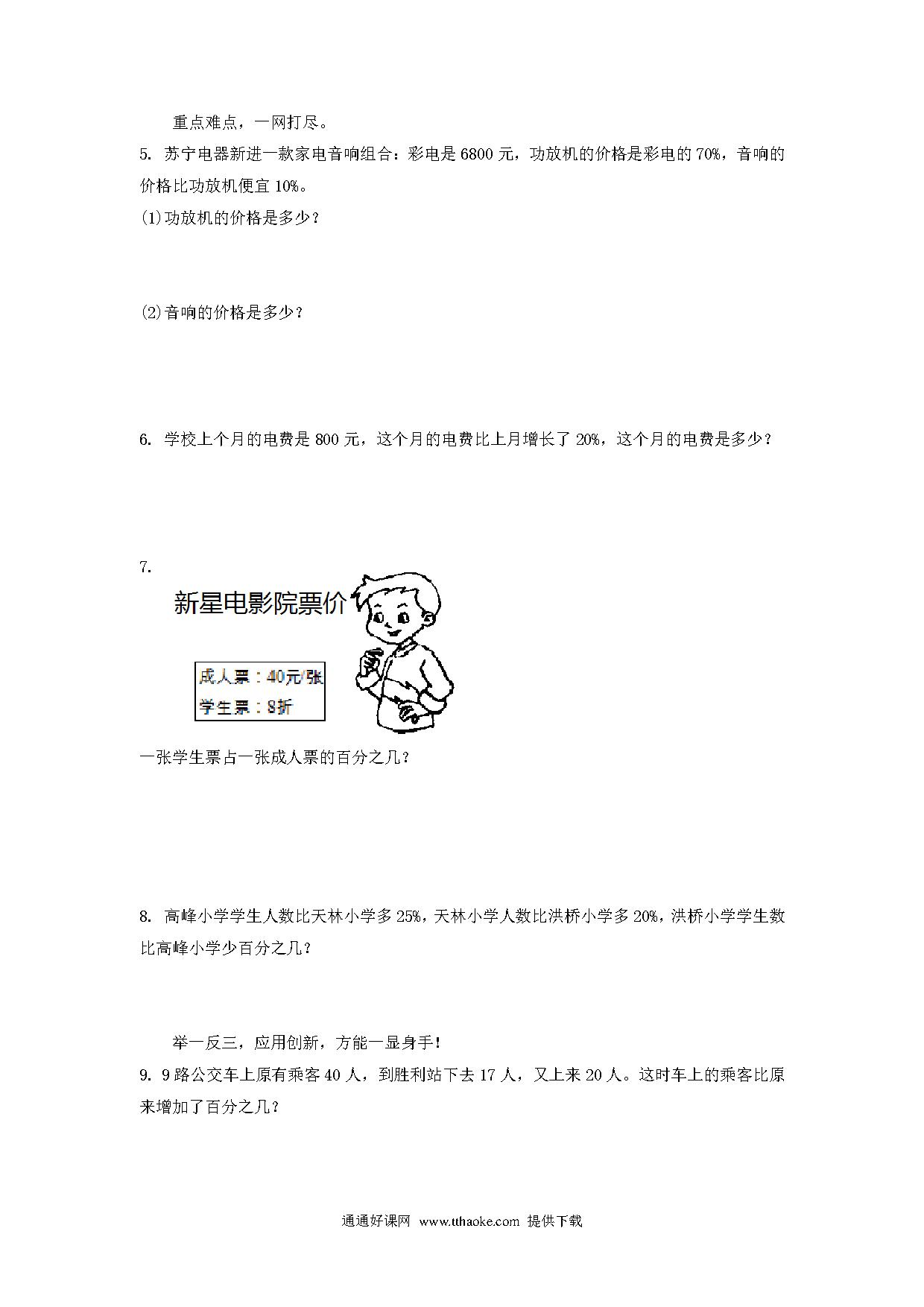 重点难点，一网打尽。

5. 苏宁电器新进一款家电音响组合：彩电是 6800 元，功放机的价格是彩电的 70%，音响的价格比功放机便宜 10%。

(1)功放机的价格是多少？

(2)音响的价格是多少？

6. 学校上个月的电费是 800 元，这个月的电费比上月增长了 20%，这个月的电费是多少？

7.

新星电影院票价

成人票：40元/张
学生票：8折

一张学生票占一张成人票的百分之几？

8. 高峰小学学生人数比天林小学多 25%，天林小学人数比洪桥小学多 20%，洪桥小学学生数比高峰小学少百分之几？

举一反三，应用创新，方能一显身手！

9. 9 路公交车上原有乘客 40 人，到胜利站下去 17 人，又上来 20 人。这时车上的乘客比原来增加了百分之几？

通通好课网 www.tthaoke.com 提供下载